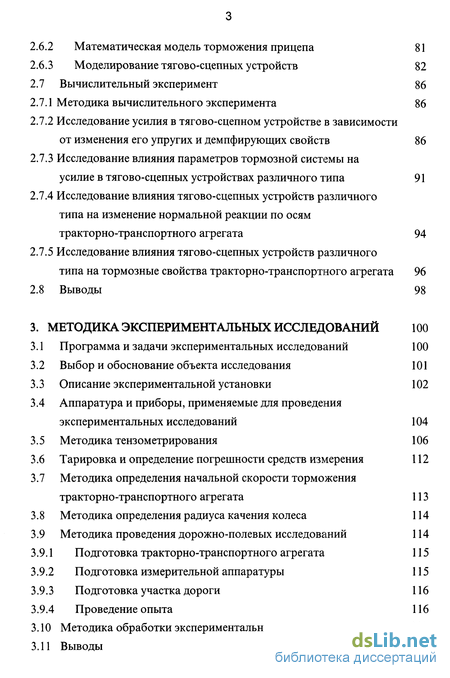 3

2.6.2 Математическая модель торможения прицепа 81
2.6.3 Моделирование тягово-сцепных устройств 82
2.7 Вычислительный эксперимент 86
2.7.1 Методика вычислительного эксперимента 86
2.7.2 Исследование усилия в тягово-сцепном устройстве в зависимости от изменения его упругих и демпфирующих свойств 86
2.7.3 Исследование влияния параметров тормозной системы на усилие в тягово-сцепных устройствах различного типа 91
2.7.4 Исследование влияния тягово-сцепных устройств различного типа на изменение нормальной реакции по осям тракторно-транспортного агрегата 94
2.7.5 Исследование влияния тягово-сцепных устройств различного типа на тормозные свойства тракторно-транспортного агрегата 96
2.8 Выводы 98

3. МЕТОДИКА ЭКСПЕРИМЕНТАЛЬНЫХ ИССЛЕДОВАНИЙ 100
3.1 Программа и задачи экспериментальных исследований 100
3.2 Выбор и обоснование объекта исследования 101
3.3 Описание экспериментальной установки 102
3.4 Аппаратура и приборы, применяемые для проведения экспериментальных исследований 104
3.5 Методика тензометрирования 106
3.6 Тарировка и определение погрешности средств измерения 112
3.7 Методика определения начальной скорости торможения тракторно-транспортного агрегата 113
3.8 Методика определения радиуса качения колеса 114
3.9 Методика проведения дорожно-полевых исследований 114
3.9.1 Подготовка тракторно-транспортного агрегата 115
3.9.2 Подготовка измерительной аппаратуры 115
3.9.3 Подготовка участка дороги 116
3.9.4 Проведение опыта 116
3.10 Методика обработки экспериментальн
3.11 Выводы

dsLib.net
библиотека диссертаций